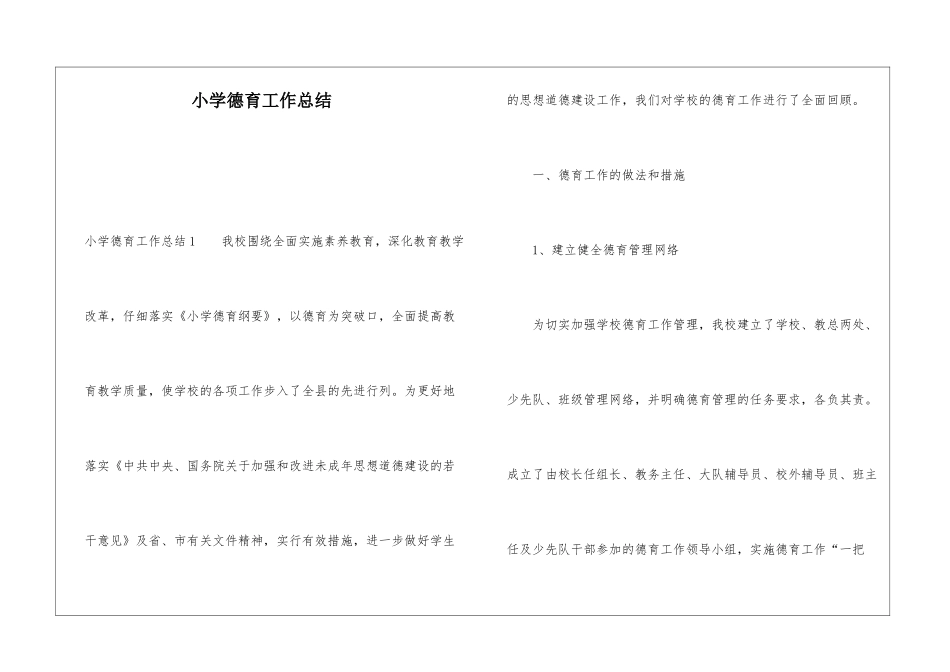 小学德育工作总结

小学德育工作总结1　　我校围绕全面实施素养教育，深化教育教学改革，仔细落实《小学德育纲要》，以德育为突破口，全面提高教育教学质量，使学校的各项工作步入了全县的先进行列。为更好地落实《中共中央、国务院关于加强和改进未成年思想道德建设的若干意见》及省、市有关文件精神，实行有效措施，进一步做好学生的思想道德建设工作，我们对学校的德育工作进行了全面回顾。

一、德育工作的做法和措施

1、建立健全德育管理网络

为切实加强学校德育工作管理，我校建立了学校、教总两处、少先队、班级管理网络，并明确德育管理的任务要求，各负其责。成立了由校长任组长、教务主任、大队辅导员、校外辅导员、班主任及少先队干部参加的德育工作领导小组，实施德育工作“一把